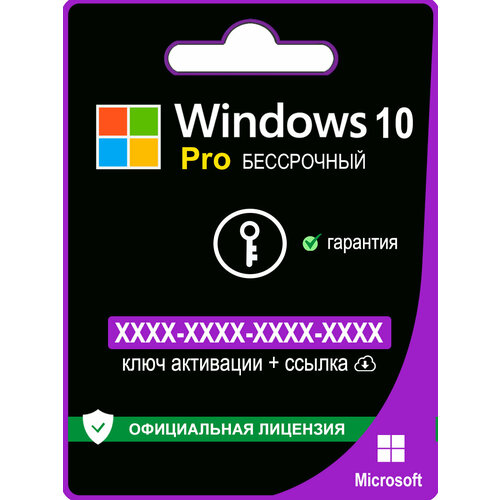 Windows 10
Pro БЕССРОЧНЫЙ

гарантия

XXXX-XXXX-XXXX-XXXX
ключ активации + ссылка

ОФИЦИАЛЬНАЯ ЛИЦЕНЗИЯ

Microsoft